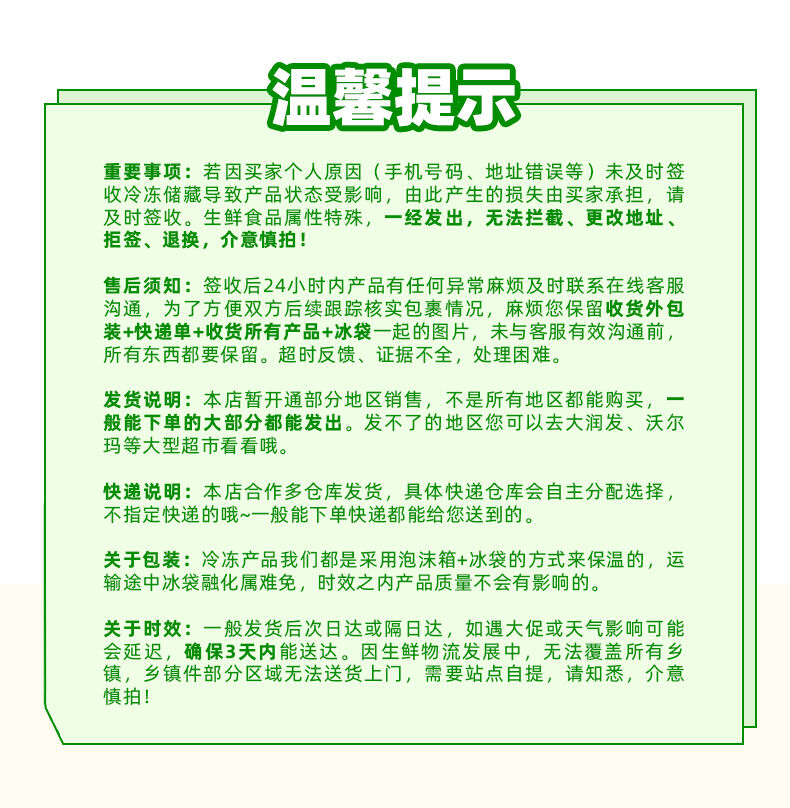 温馨提示

重要事项：若因买家个人原因（手机号码、地址错误等）未及时签收冷冻储藏导致产品状态受影响，由此产生的损失由买家承担，请及时签收。生鲜食品属性特殊，一经发出，无法拦截、更改地址、拒签、退换，介意慎拍！

售后须知：签收后24小时内产品有任何异常麻烦及时联系在线客服沟通，为了方便双方后续跟踪核实包裹情况，麻烦您保留收货外包装+快递单+收货所有产品+冰袋一起的图片，未与客服有效沟通前，所有东西都要保留。超时反馈、证据不全，处理困难。

发货说明：本店暂开通部分地区销售，不是所有地区都能购买，一般能下单的大部分都能发出。发不了的地区您可以去大润发、沃尔玛等大型超市看看哦。

快递说明：本店合作多仓库发货，具体快递仓库会自主分配选择，不指定快递的哦~一般能下单快递都能给您送到的。

关于包装：冷冻产品我们都是采用泡沫箱+冰袋的方式来保温的，运输途中冰袋融化属难免，时效之内产品质量不会有影响的。

关于时效：一般发货后次日达或隔日达，如遇大促或天气影响可能会延迟，确保3天内能送达。因生鲜物流发展中，无法覆盖所有乡镇，乡镇件部分区域无法送货上门，需要站点自提，请知悉，介意慎拍！